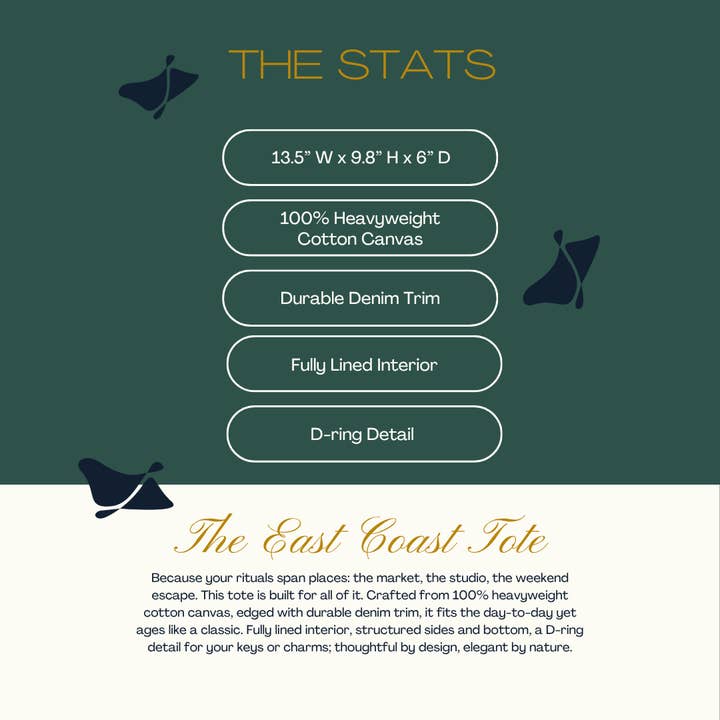 THE STATS

13.5" W x 9.8" H x 6" D

100% Heavyweight Cotton Canvas

Durable Denim Trim

Fully Lined Interior

D-ring Detail

The East Coast Tote

Because your rituals span places: the market, the studio, the weekend escape. This tote is built for all of it. Crafted from 100% heavyweight cotton canvas, edged with durable denim trim, it fits the day-to-day yet ages like a classic. Fully lined interior, structured sides and bottom, a D-ring detail for your keys or charms; thoughtful by design, elegant by nature.